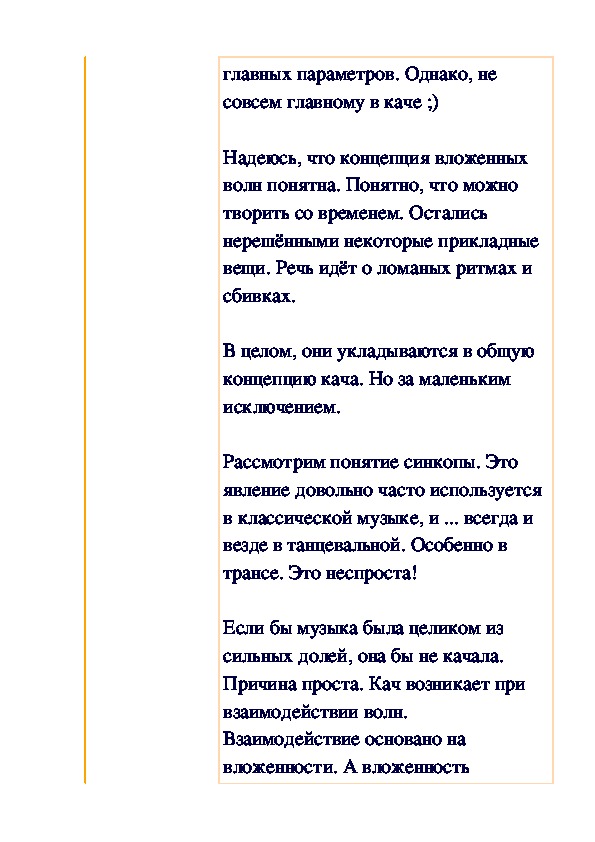 главных параметров. Однако, не совсем главному в каче ;)

Надеюсь, что концепция вложенных волн понятна. Понятно, что можно творить со временем. Остались нерешёнными некоторые прикладные вещи. Речь идёт о ломаных ритмах и сбивках.

В целом, они укладываются в общую концепцию кача. Но за маленьким исключением.

Рассмотрим понятие синкопы. Это явление довольно часто используется в классической музыке, и ... всегда и везде в танцевальной. Особенно в трансе. Это неспроста!

Если бы музыка была целиком из сильных долей, она бы не качала. Причина проста. Кач возникает при взаимодействии волн. Взаимодействие основано на вложенности. А вложенность